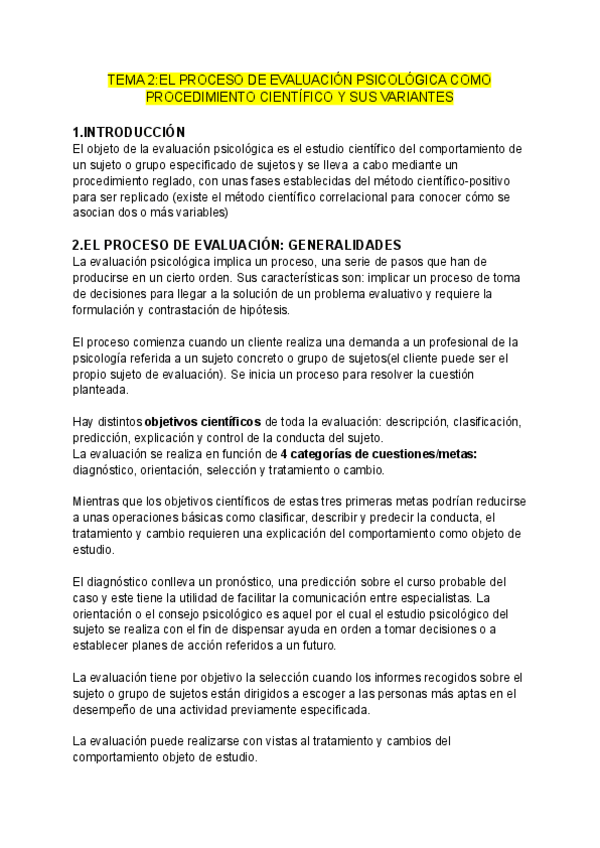 TEMA 2:EL PROCESO DE EVALUACIÓN PSICOLÓGICA COMO PROCEDIMIENTO CIENTÍFICO Y SUS VARIANTES

1.INTRODUCCIÓN
El objeto de la evaluación psicológica es el estudio científico del comportamiento de un sujeto o grupo especificado de sujetos y se lleva a cabo mediante un procedimiento reglado, con unas fases establecidas del método científico-positivo para ser replicado (existe el método científico correlacional para conocer cómo se asocian dos o más variables)

2.EL PROCESO DE EVALUACIÓN: GENERALIDADES
La evaluación psicológica implica un proceso, una serie de pasos que han de producirse en un cierto orden. Sus características son: implicar un proceso de toma de decisiones para llegar a la solución de un problema evaluativo y requiere la formulación y contrastación de hipótesis.

El proceso comienza cuando un cliente realiza una demanda a un profesional de la psicología referida a un sujeto concreto o grupo de sujetos(el cliente puede ser el propio sujeto de evaluación). Se inicia un proceso para resolver la cuestión planteada.

Hay distintos objetivos científicos de toda la evaluación: descripción, clasificación, predicción, explicación y control de la conducta del sujeto.
La evaluación se realiza en función de 4 categorías de cuestiones/metas: diagnóstico, orientación, selección y tratamiento o cambio.

Mientras que los objetivos científicos de estas tres primeras metas podrían reducirse a unas operaciones básicas como clasificar, describir y predecir la conducta, el tratamiento y cambio requieren una explicación del comportamiento como objeto de estudio.

El diagnóstico conlleva un pronóstico, una predicción sobre el curso probable del caso y este tiene la utilidad de facilitar la comunicación entre especialistas. La orientación o el consejo psicológico es aquel por el cual el estudio psicológico del sujeto se realiza con el fin de dispensar ayuda en orden a tomar decisiones o a establecer planes de acción referidos a un futuro.

La evaluación tiene por objetivo la selección cuando los informes recogidos sobre el sujeto o grupo de sujetos están dirigidos a escoger a las personas más aptas en el desempeño de una actividad previamente especificada.

La evaluación puede realizarse con vistas al tratamiento y cambios del comportamiento objeto de estudio.